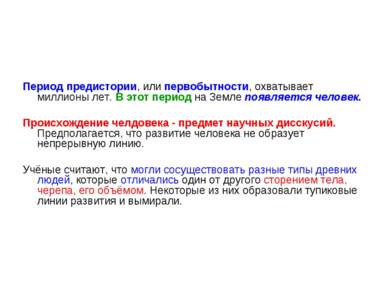 Период предистории, или первобытности, охватывает миллионы лет. В этот период на Земле появляется человек.

Происхождение челдовека - предмет научных дисскусий. Предполагается, что развитие человека не образует непрерывную линию.

Учёные считают, что могли сосуществовать разные типы древних людей, которые отличались один от другого сторением тела, черепа, его объёмом. Некоторые из них образовали тупиковые линии развития и вымирали.